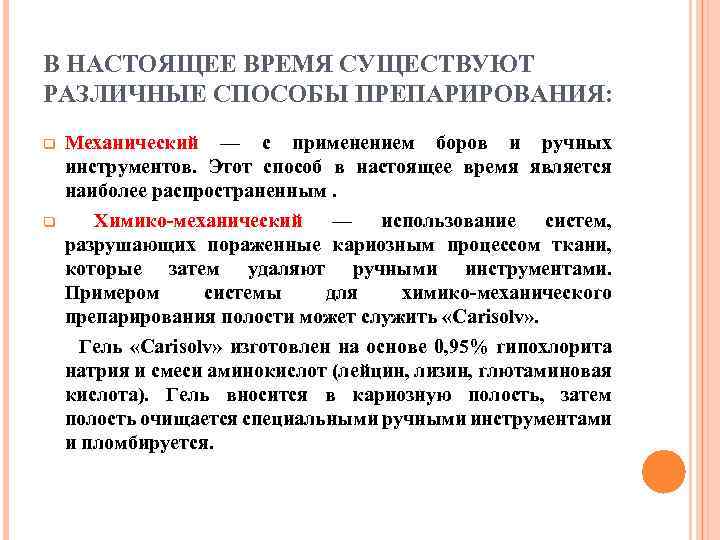 В НАСТОЯЩЕЕ ВРЕМЯ СУЩЕСТВУЮТ РАЗЛИЧНЫЕ СПОСОБЫ ПРЕПАРИРОВАНИЯ:

Механический — с применением боров и ручных инструментов. Этот способ в настоящее время является наиболее распространенным .

Химико-механический — использование систем, разрушающих пораженные кариозным процессом ткани, которые затем удаляют ручными инструментами. Примером системы для химико-механического препарирования полости может служить «Carisolv».

Гель «Carisolv» изготовлен на основе 0,95% гипохлорита натрия и смеси аминокислот (лейцин, лизин, глютаминовая кислота). Гель вносится в кариозную полость, затем полость очищается специальными ручными инструментами и пломбируется.